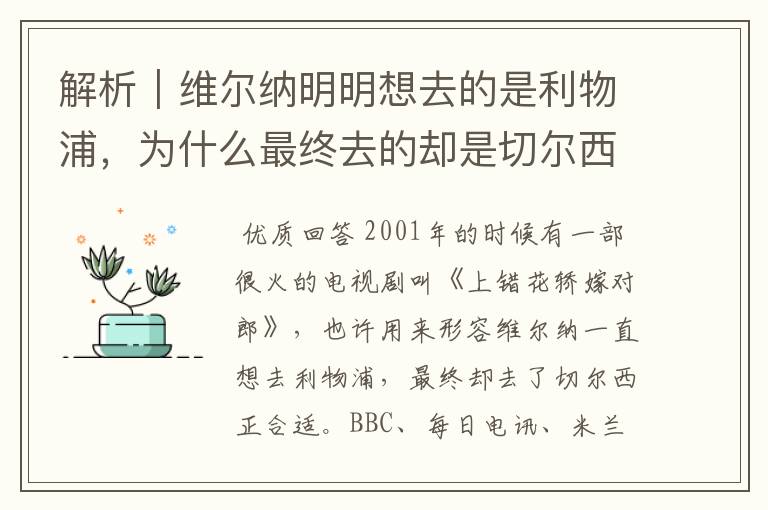 解析｜维尔纳明明想去的是利物浦，为什么最终去的却是切尔西

优质回答 2001年的时候有一部很火的电视剧叫《上错花轿嫁对郎》，也许用来形容维尔纳一直想去利物浦，最终却去了切尔西正合适。BBC、每日电讯、米兰